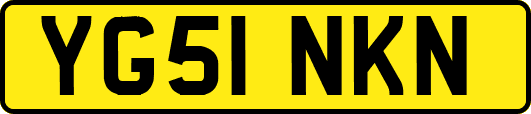 YG51 NKN